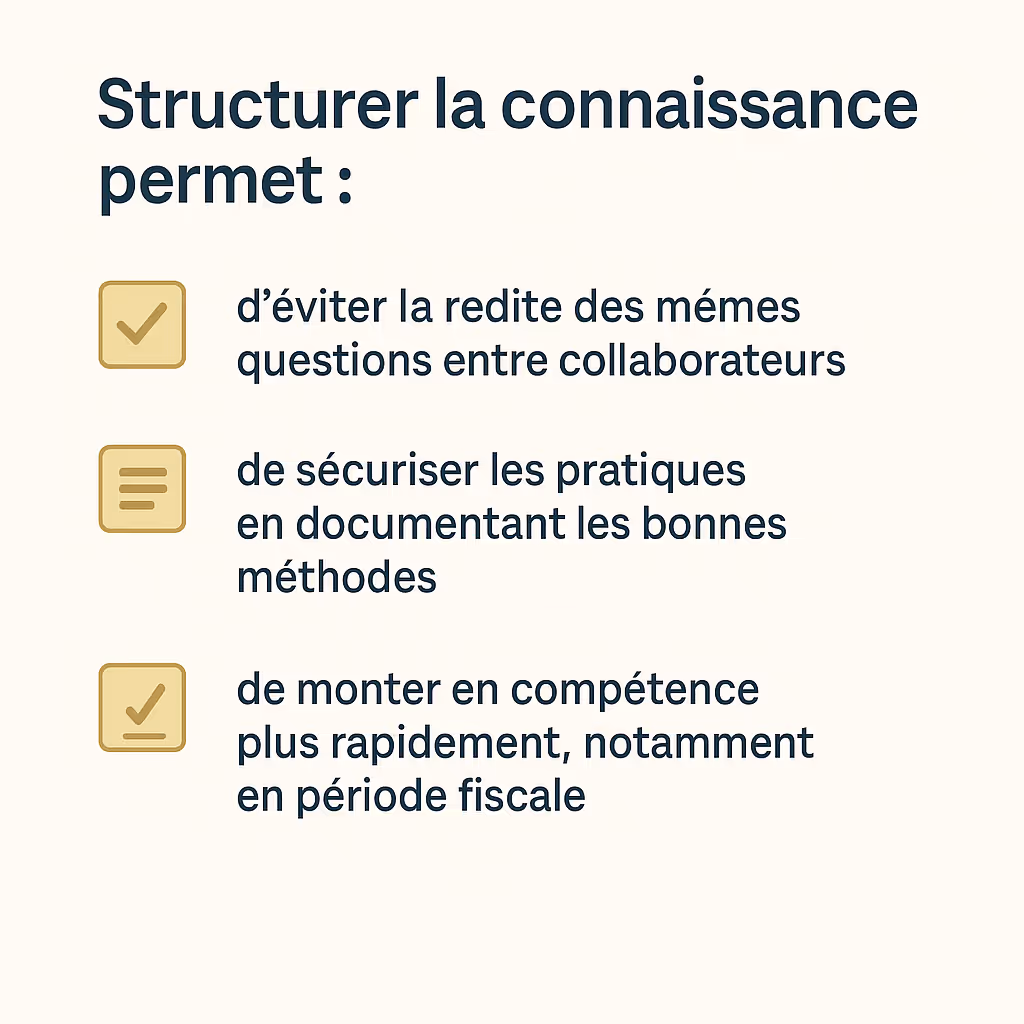 Structurer la connaissance permet :

d’éviter la redite des mémes questions entre collaborateurs

de sécuriser les pratiques en documentant les bonnes méthodes

de monter en compétence plus rapidement, notamment en période fiscale